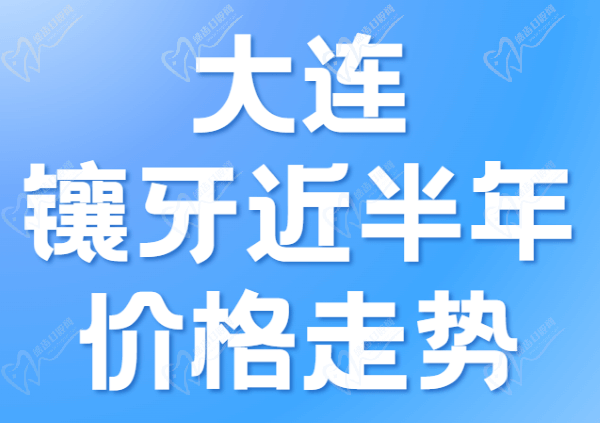 大连
镶牙近半年
价格走势